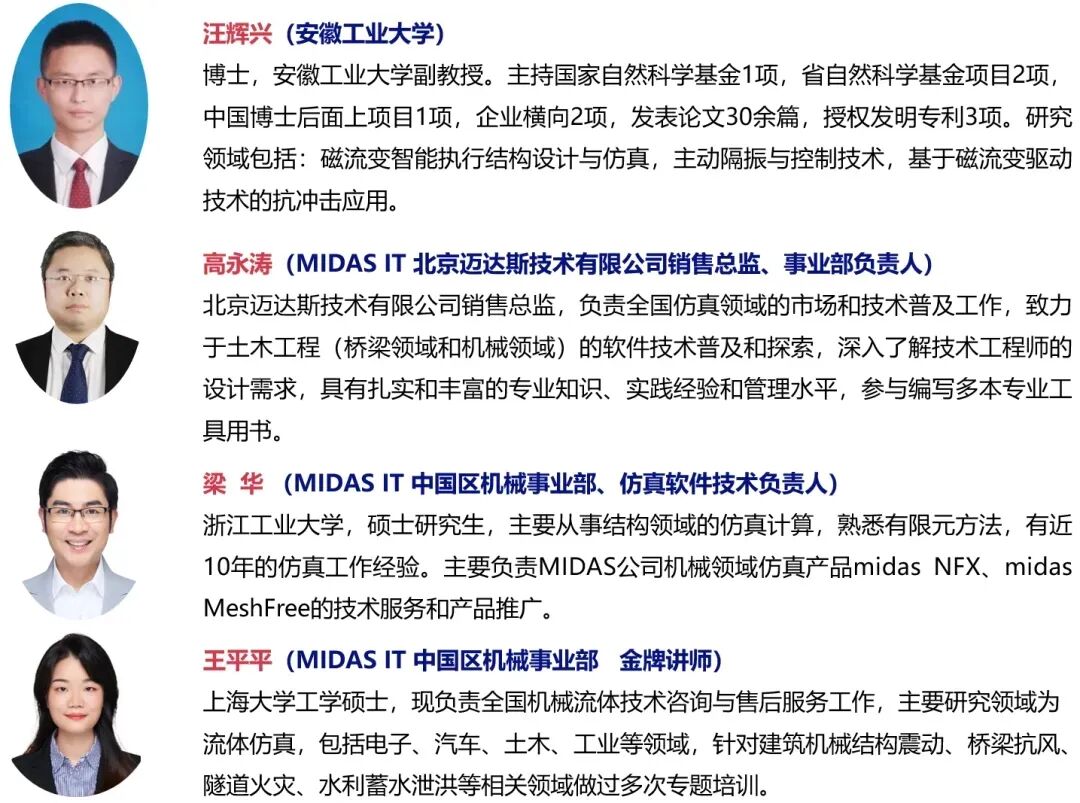 汪辉兴（安徽工业大学）
博士，安徽工业大学副教授。主持国家自然科学基金1项，省自然科学基金项目2项，中国博士后面上项目1项，企业横向2项，发表论文30余篇，授权发明专利3项。研究领域包括：磁流变智能执行结构设计与仿真，主动隔振与控制技术，基于磁流变驱动技术的抗冲击应用。

高永涛（MIDAS IT 北京迈达斯技术有限公司销售总监、事业部负责人）
北京迈达斯技术有限公司销售总监，负责全国仿真领域的市场和技术普及工作，致力于土木工程（桥梁领域和机械领域）的软件技术普及和探索，深入了解技术工程师的设计需求，具有扎实和丰富的专业知识、实践经验和管理水平，参与编写多本专业工具用书。

梁 华 （MIDAS IT 中国区机械事业部、仿真软件技术负责人）
浙江工业大学，硕士研究生，主要从事结构领域的仿真计算，熟悉有限元方法，有近10年的仿真工作经验。主要负责MIDAS公司机械领域仿真产品midas NFX、midas MeshFree的技术服务和产品推广。

王平平（MIDAS IT 中国区机械事业部 金牌讲师）
上海大学工学硕士，现负责全国机械流体技术咨询与售后服务工作，主要研究领域为流体仿真，包括电子、汽车、土木、工业等领域，针对建筑机械结构震动、桥梁抗风、隧道火灾、水利蓄水泄洪等相关领域做过多次专题培训。